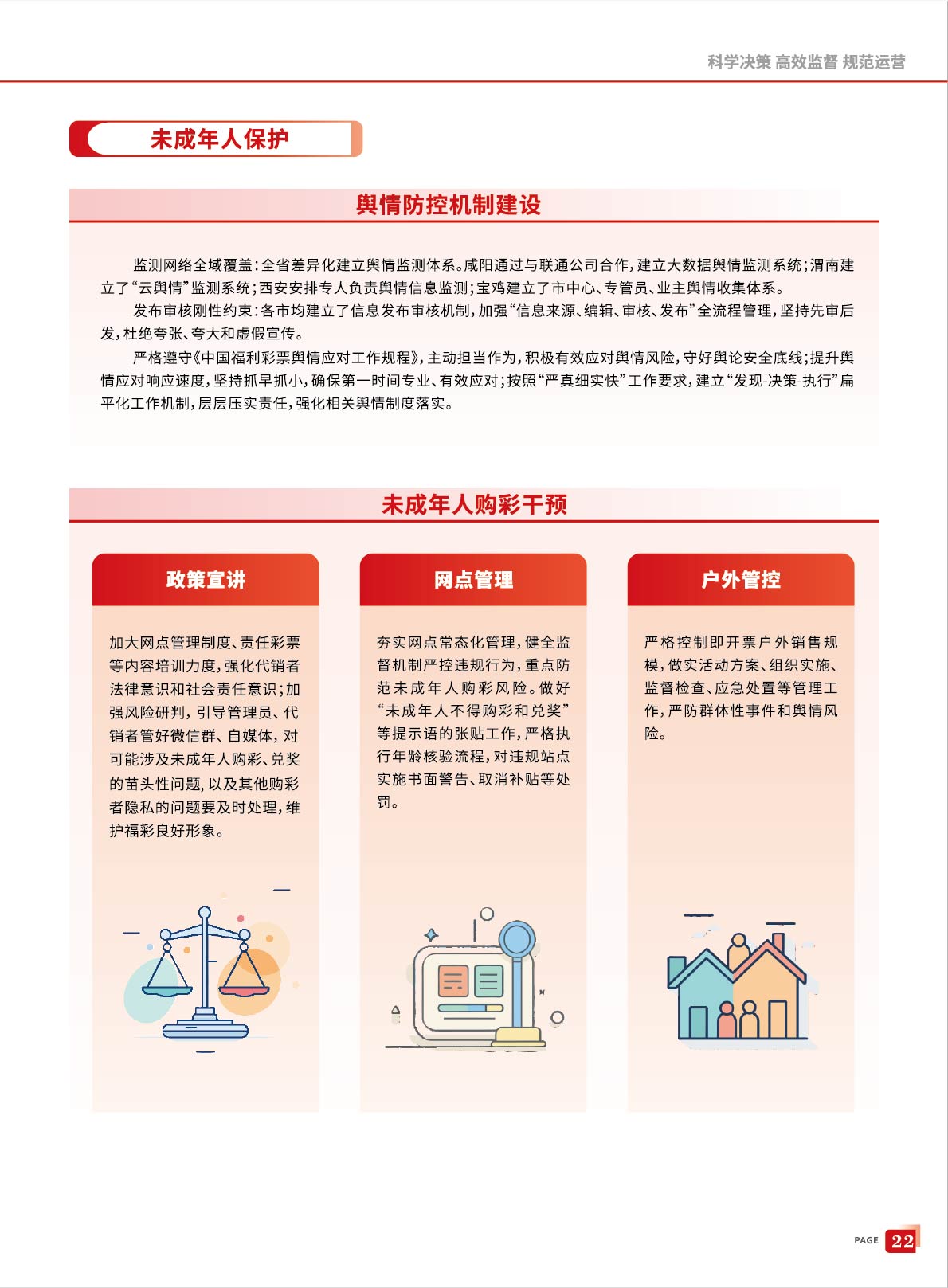 科学决策 高效监督 规范运营

未成年人保护

舆情防控机制建设

监测网络全域覆盖：全省差异化建立舆情监测体系。咸阳通过与联通公司合作，建立大数据舆情监测系统；渭南建立了“云舆情”监测系统；西安安排专人负责舆情信息监测；宝鸡建立了市中心、专管员、业主舆情收集体系。

发布审核刚性约束：各市均建立了信息发布审核机制，加强“信息来源、编辑、审核、发布”全流程管理，坚持先审后发，杜绝夸张、夸大和虚假宣传。

严格遵守《中国福利彩票舆情应对工作规程》，主动担当作为，积极有效应对舆情风险，守好舆论安全底线；提升舆情应对响应速度，坚持抓早抓小，确保第一时间专业、有效应对；按照“严真细实快”工作要求，建立“发现-决策-执行”扁平化工作机制，层层压实责任，强化相关舆情制度落实。

未成年人购彩干预

政策宣讲

加大网点管理制度、责任彩票等内容培训力度，强化代销者法律意识和社会责任意识；加强风险研判，引导管理员、代销者管好微信群、自媒体，对可能涉及未成年人购彩、兑奖的苗头性问题，以及其他购彩者隐私的问题要及时处理，维护福彩良好形象。

网点管理

夯实网点常态化管理，健全监督机制严控违规行为，重点防范未成年人购彩风险。做好“未成年人不得购彩和兑奖”等提示语的张贴工作，严格执行年龄核验流程，对违规站点实施书面警告、取消补贴等处罚。

户外管控

严格控制即开票户外销售规模，做实活动方案、组织实施、监督检查、应急处置等管理工作，严防群体性事件和舆情风险。

PAGE 22